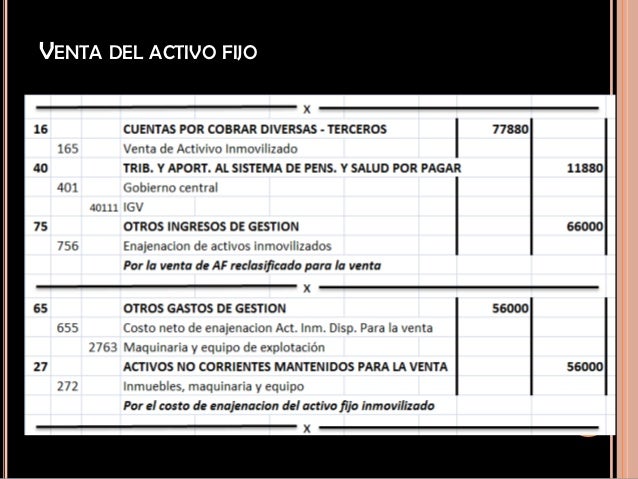 VENTA DEL ACTIVO FIJO

x

| | | | | | |
|---|---|---|---|---|---|
| 16 | | | CUENTAS POR COBRAR DIVERSAS - TERCEROS | 77880 | |
| | 165 | | Venta de Activivo Inmovilizado | | |
| 40 | | | TRIB. Y APORT. AL SISTEMA DE PENS. Y SALUD POR PAGAR | | 11880 |
| | 401 | | Gobierno central | | |
| | | 40111 | IGV | | |
| 75 | | | OTROS INGRESOS DE GESTION | | 66000 |
| | 756 | | Enajenacion de activos inmovilizados | | |
| | | | Por la venta de AF reclasificado para la venta | | |

x

| | | | | | |
|---|---|---|---|---|---|
| 65 | | | OTROS GASTOS DE GESTION | 56000 | |
| | 655 | | Costo neto de enajenacion Act. Inm. Disp. Para la venta | | |
| | | 2763 | Maquinaria y equipo de explotación | | |
| 27 | | | ACTIVOS NO CORRIENTES MANTENIDOS PARA LA VENTA | | 56000 |
| | 272 | | Inmuebles, maquinaria y equipo | | |
| | | | Por el costo de enajenacion del activo fijo inmovilizado | | |

x